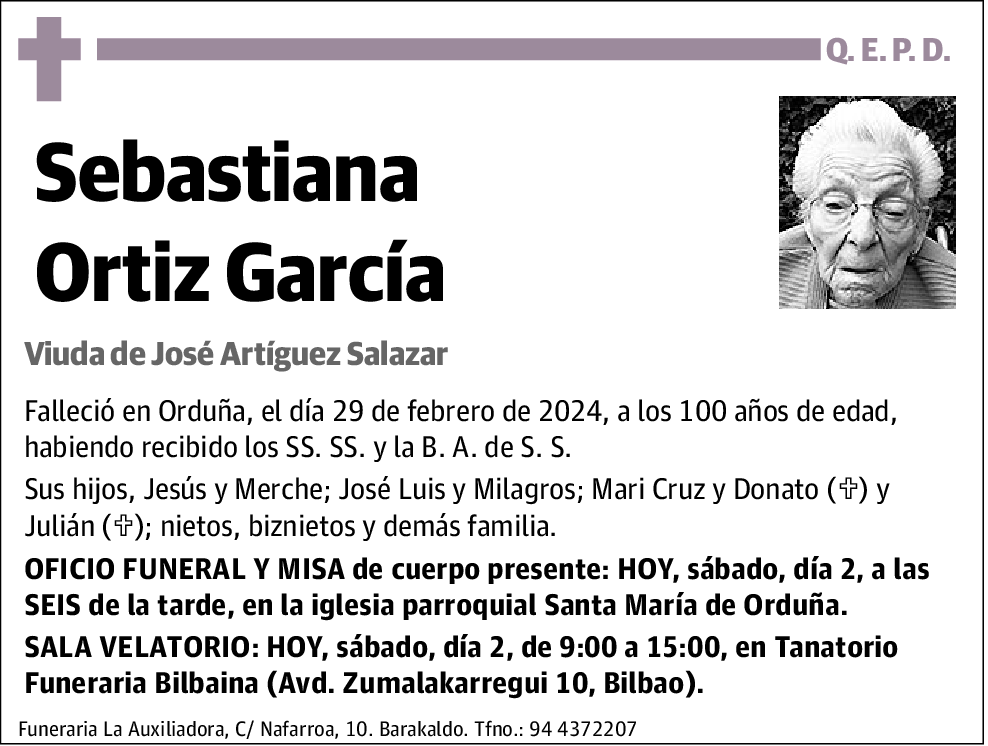 Q. E. P. D.

Sebastiana Ortiz García

Viuda de José Artíguez Salazar

Falleció en Orduña, el día 29 de febrero de 2024, a los 100 años de edad, habiendo recibido los SS. SS. y la B. A. de S. S.

Sus hijos, Jesús y Merche; José Luis y Milagros; Mari Cruz y Donato (✞) y Julián (✞); nietos, biznietos y demás familia.

OFICIO FUNERAL Y MISA de cuerpo presente: HOY, sábado, día 2, a las SEIS de la tarde, en la iglesia parroquial Santa María de Orduña.

SALA VELATORIO: HOY, sábado, día 2, de 9:00 a 15:00, en Tanatorio Funeraria Bilbaina (Avd. Zumalakarregui 10, Bilbao).

Funeraria La Auxiliadora, C/ Nafarroa, 10. Barakaldo. Tfno.: 94 4372207